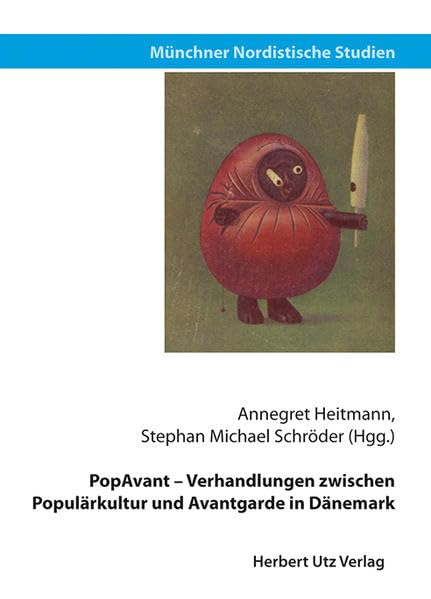 Münchner Nordistische Studien

Annegret Heitmann,
Stephan Michael Schröder (Hgg.)

PopAvant – Verhandlungen zwischen Populärkultur und Avantgarde in Dänemark

Herbert Utz Verlag